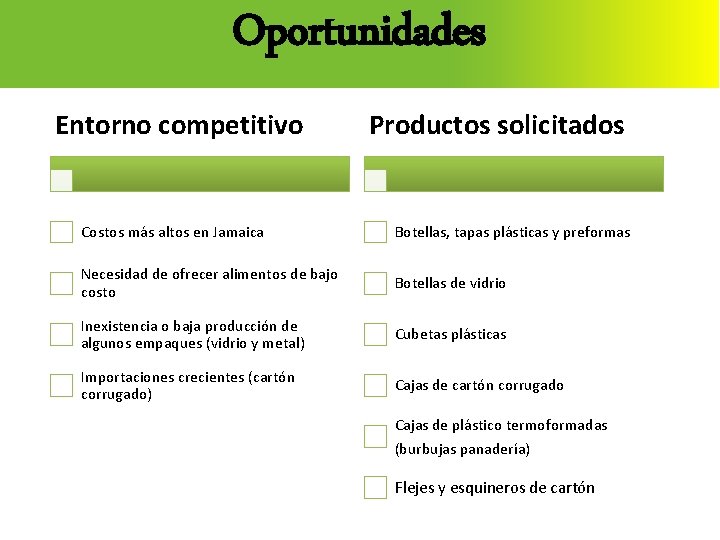 Oportunidades

Entorno competitivo

Costos más altos en Jamaica

Necesidad de ofrecer alimentos de bajo costo

Inexistencia o baja producción de algunos empaques (vidrio y metal)

Importaciones crecientes (cartón corrugado)

Productos solicitados

Botellas, tapas plásticas y preformas

Botellas de vidrio

Cubetas plásticas

Cajas de cartón corrugado

Cajas de plástico termoformadas (burbujas panadería)

Flejes y esquineros de cartón